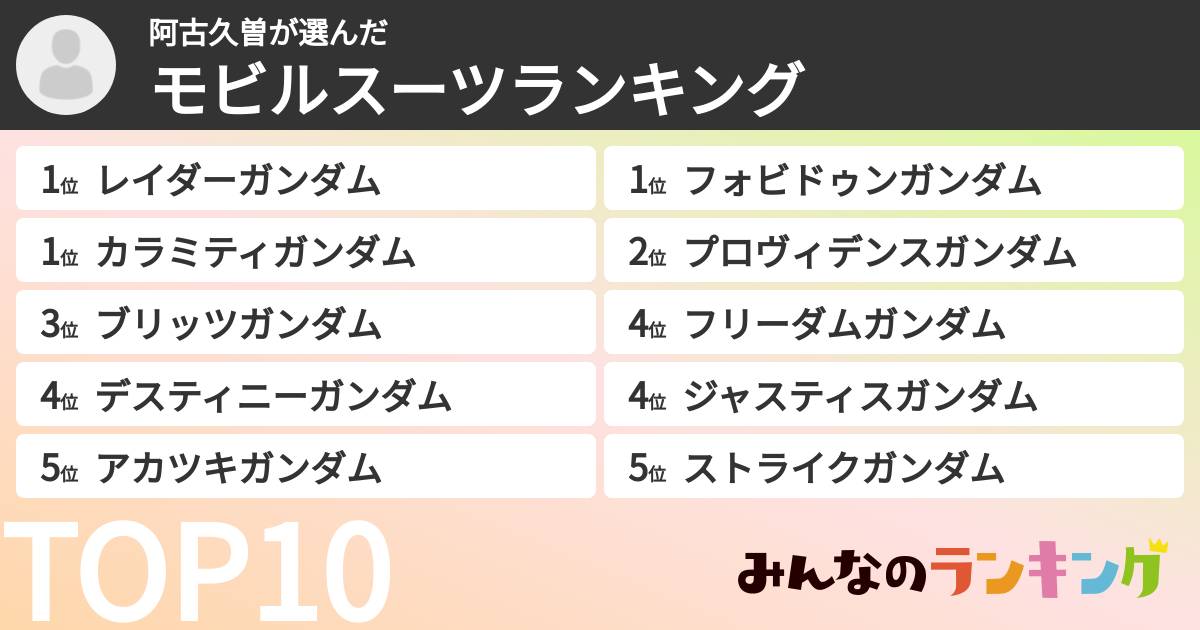 阿古久曽が選んだ
モビルスーツランキング

1位 レイダーガンダム
1位 カラミティガンダム
3位 ブリッツガンダム
4位 デスティニーガンダム
5位 アカツキガンダム

1位 フォビドゥンガンダム
2位 プロヴィデンスガンダム
4位 フリーダムガンダム
4位 ジャスティスガンダム
5位 ストライクガンダム

TOP10

みんなのランキング